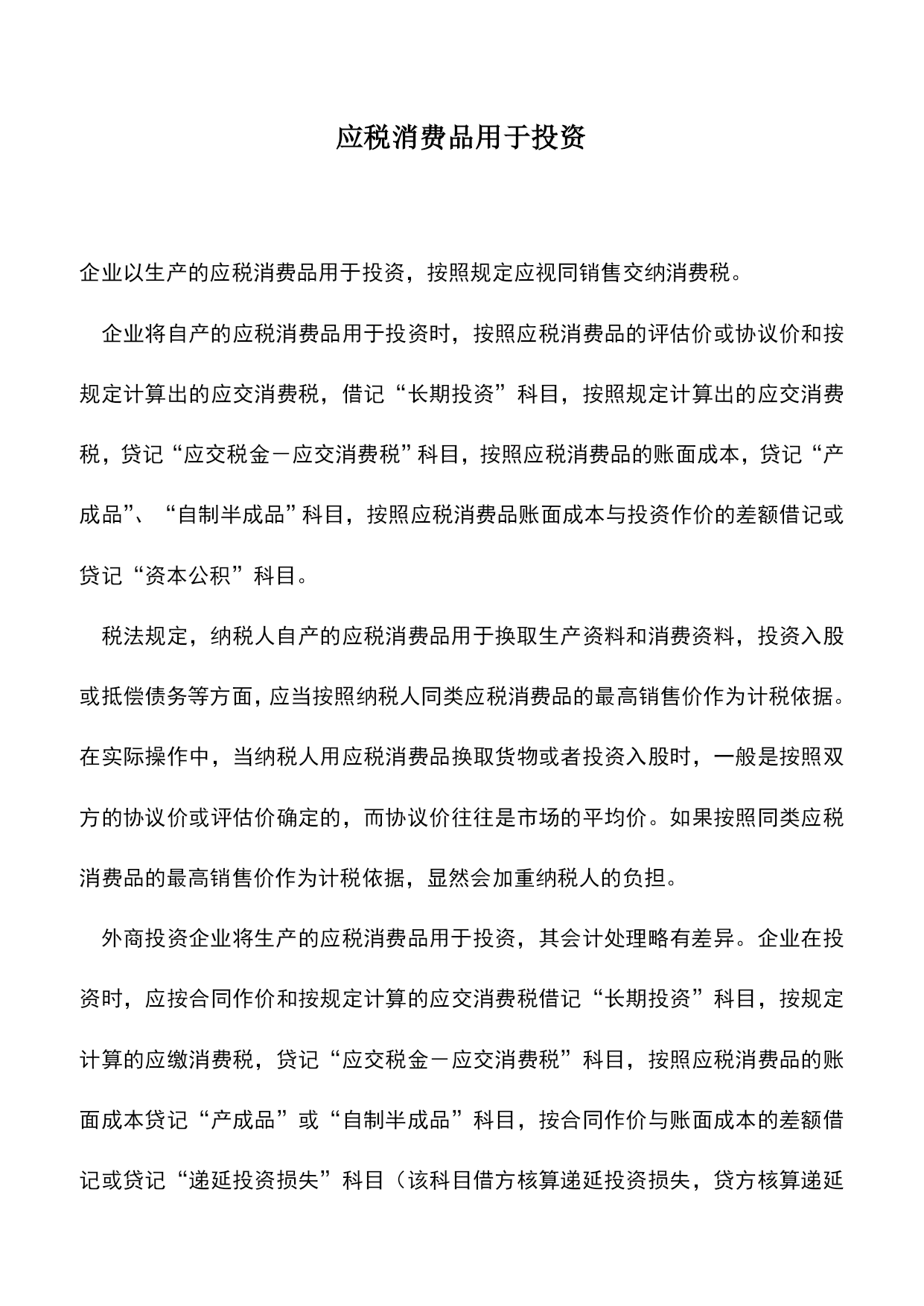 应税消费品用于投资

企业以生产的应税消费品用于投资，按照规定应视同销售交纳消费税。

企业将自产的应税消费品用于投资时，按照应税消费品的评估价或协议价和按规定计算出的应交消费税，借记“长期投资”科目，按照规定计算出的应交消费税，贷记“应交税金－应交消费税”科目，按照应税消费品的账面成本，贷记“产成品”、“自制半成品”科目，按照应税消费品账面成本与投资作价的差额借记或贷记“资本公积”科目。

税法规定，纳税人自产的应税消费品用于换取生产资料和消费资料，投资入股或抵偿债务等方面，应当按照纳税人同类应税消费品的最高销售价作为计税依据。在实际操作中，当纳税人用应税消费品换取货物或者投资入股时，一般是按照双方的协议价或评估价确定的，而协议价往往是市场的平均价。如果按照同类应税消费品的最高销售价作为计税依据，显然会加重纳税人的负担。

外商投资企业将生产的应税消费品用于投资，其会计处理略有差异。企业在投资时，应按合同作价和按规定计算的应交消费税借记“长期投资”科目，按规定计算的应缴消费税，贷记“应交税金－应交消费税”科目，按照应税消费品的账面成本贷记“产成品”或“自制半成品”科目，按合同作价与账面成本的差额借记或贷记“递延投资损失”科目（该科目借方核算递延投资损失，贷方核算递延